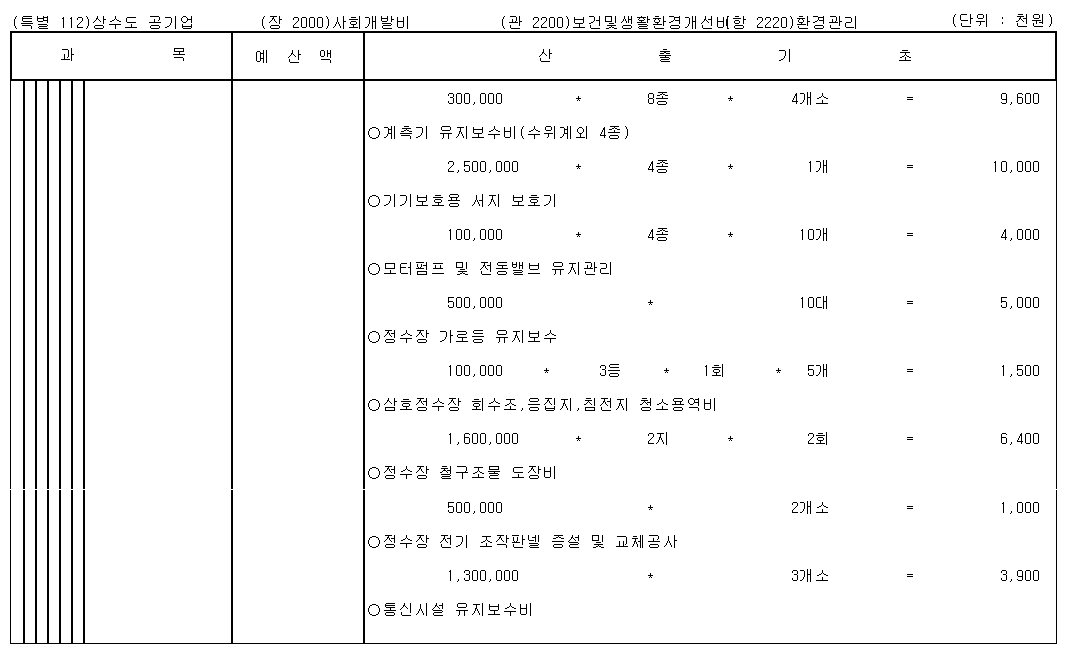 (특별 112)상수도 공기업 (장 2000)사회개발비 (관 2200)보건및생활환경개선비(항 2220)환경관리 (단위 : 천원)

| 과 목 | 예 산 액 | 산 출 기 초 |
|---|---|---|
| | | 300,000 * 8종 * 4개소 = 9,600 |
| | | ○계측기 유지보수비(수위계외 4종) |
| | | 2,500,000 * 4종 * 1개 = 10,000 |
| | | ○기기보호용 서지 보호기 |
| | | 100,000 * 4종 * 10개 = 4,000 |
| | | ○모터펌프 및 전동밸브 유지관리 |
| | | 500,000 * 10대 = 5,000 |
| | | ○정수장 가로등 유지보수 |
| | | 100,000 * 3등 * 1회 * 5개 = 1,500 |
| | | ○삼호정수장 회수조,응집지,침전지 청소용역비 |
| | | 1,600,000 * 2지 * 2회 = 6,400 |
| | | ○정수장 철구조물 도장비 |
| | | 500,000 * 2개소 = 1,000 |
| | | ○정수장 전기 조작판넬 증설 및 교체공사 |
| | | 1,300,000 * 3개소 = 3,900 |
| | | ○통신시설 유지보수비 |